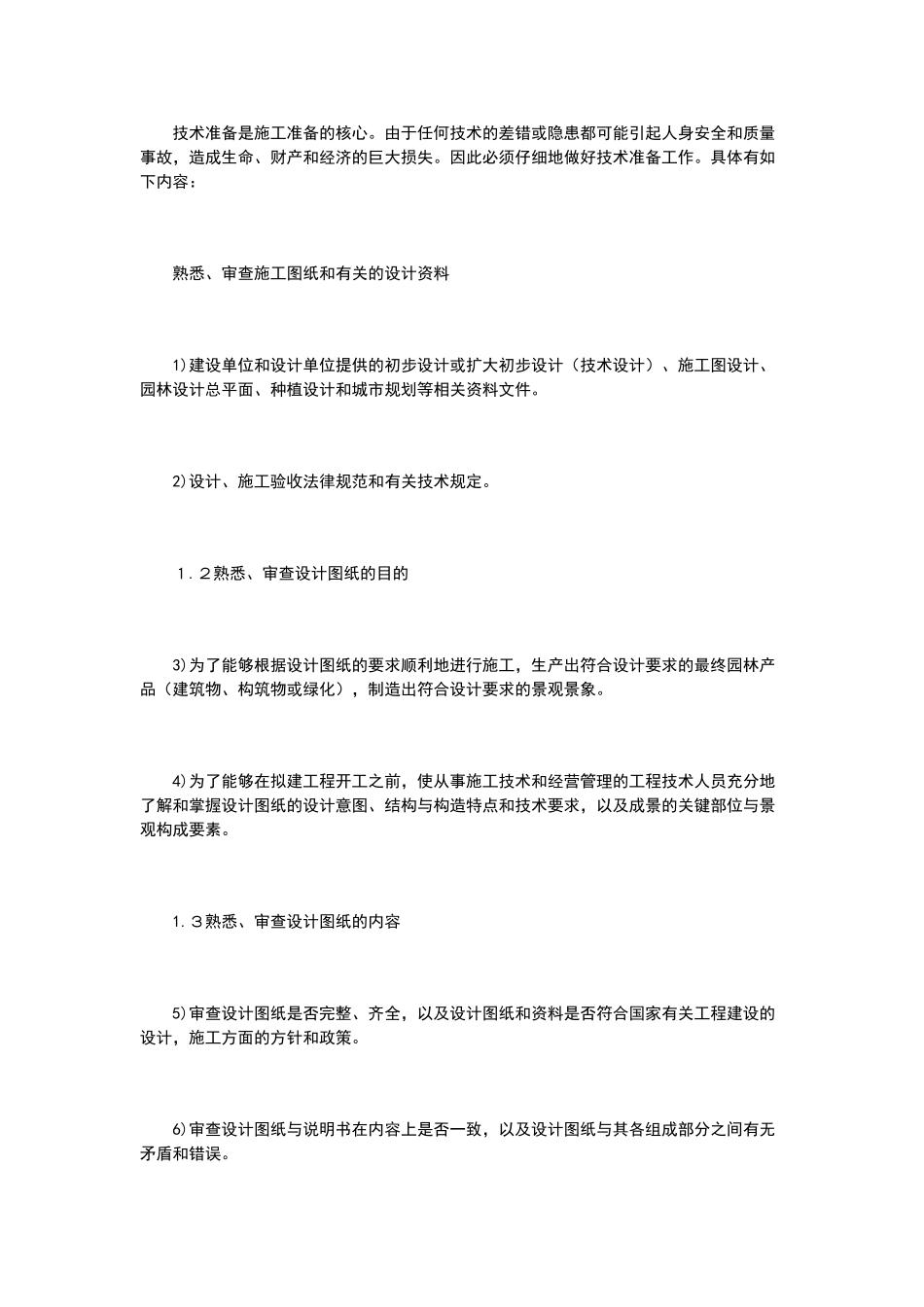 技术准备是施工准备的核心。由于任何技术的差错或隐患都可能引起人身安全和质量事故，造成生命、财产和经济的巨大损失。因此必须仔细地做好技术准备工作。具体有如下内容：

熟悉、审查施工图纸和有关的设计资料

1)建设单位和设计单位提供的初步设计或扩大初步设计（技术设计）、施工图设计、园林设计总平面、种植设计和城市规划等相关资料文件。

2)设计、施工验收法律规范和有关技术规定。

1．2熟悉、审查设计图纸的目的

3)为了能够根据设计图纸的要求顺利地进行施工，生产出符合设计要求的最终园林产品（建筑物、构筑物或绿化），制造出符合设计要求的景观景象。

4)为了能够在拟建工程开工之前，使从事施工技术和经营管理的工程技术人员充分地了解和掌握设计图纸的设计意图、结构与构造特点和技术要求，以及成景的关键部位与景观构成要素。

1．3熟悉、审查设计图纸的内容

5)审查设计图纸是否完整、齐全，以及设计图纸和资料是否符合国家有关工程建设的设计，施工方面的方针和政策。

6)审查设计图纸与说明书在内容上是否一致，以及设计图纸与其各组成部分之间有无矛盾和错误。